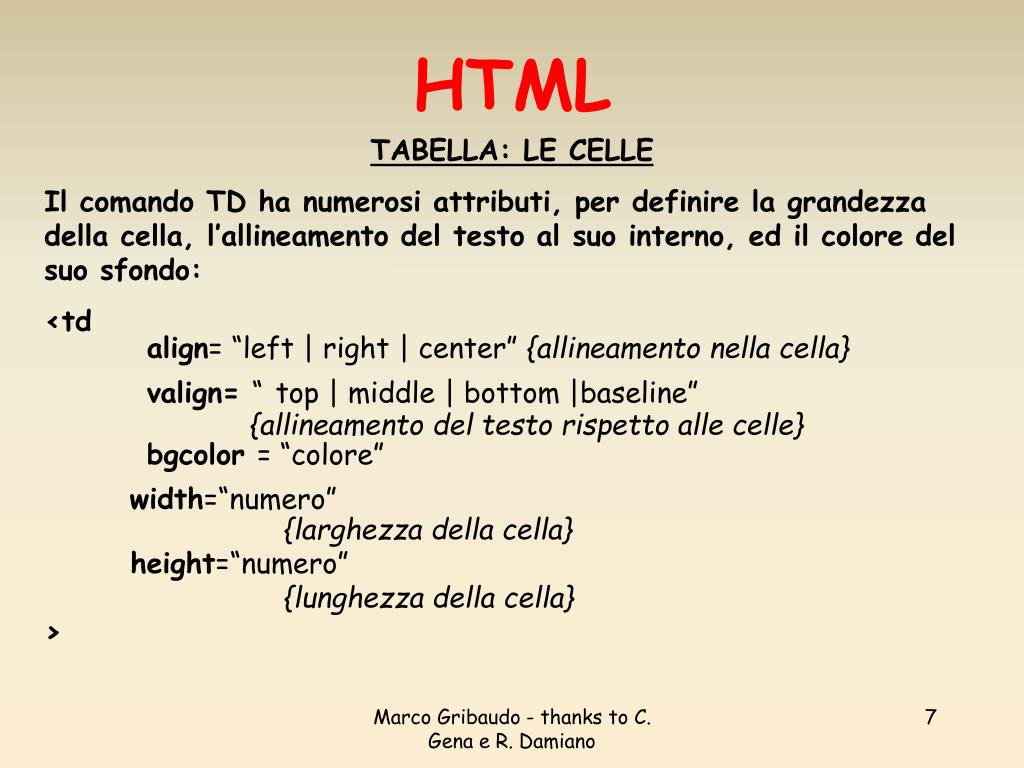 HTML

TABELLA: LE CELLE

Il comando TD ha numerosi attributi, per definire la grandezza della cella, l'allineamento del testo al suo interno, ed il colore del suo sfondo:

<td
align= "left | right | center" {allineamento nella cella}
valign= " top | middle | bottom |baseline"
{allineamento del testo rispetto alle celle}
bgcolor = "colore"
width="numero"
{larghezza della cella}
height="numero"
{lunghezza della cella}
>

Marco Gribaudo - thanks to C. Gena e R. Damiano

7